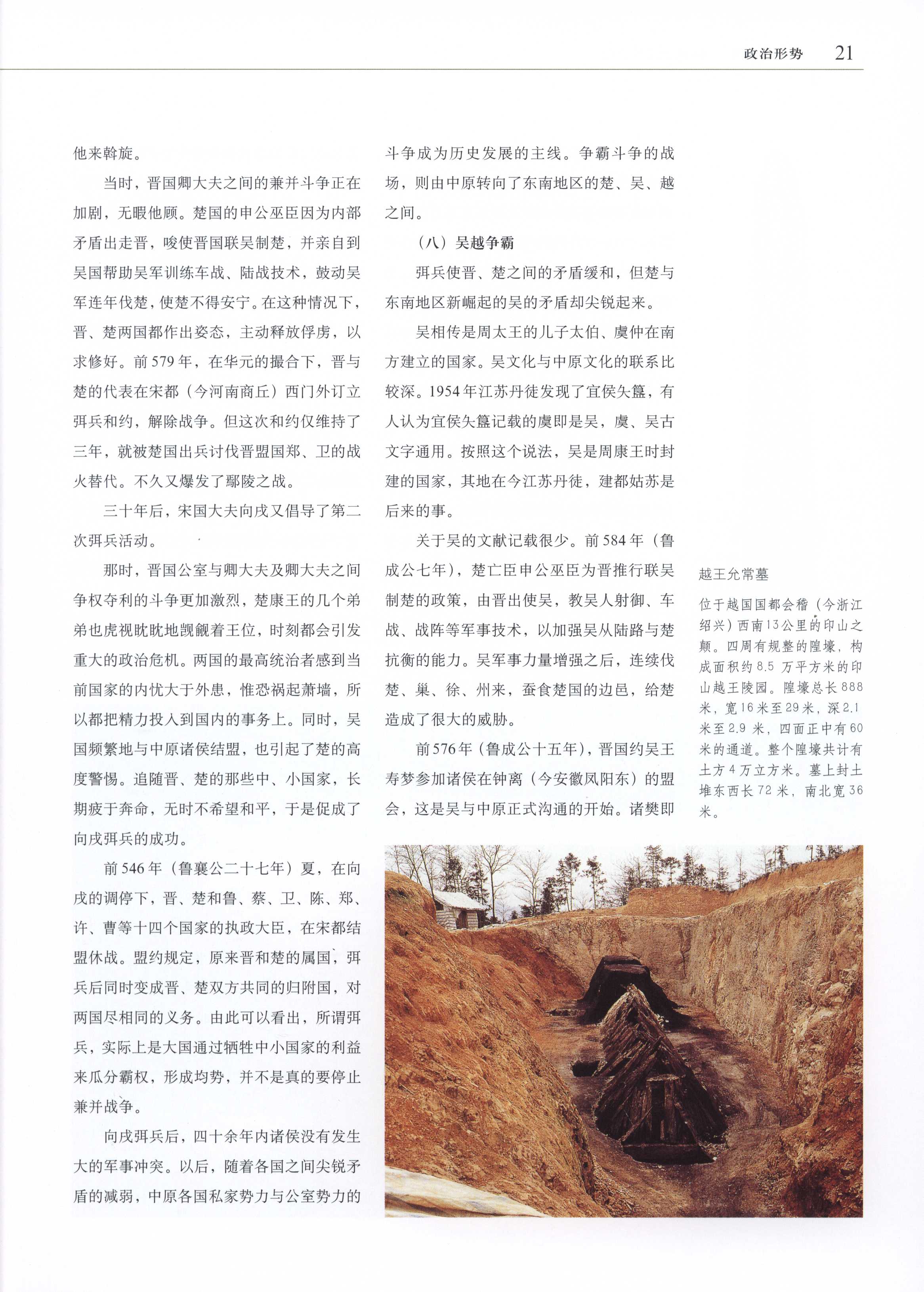 政治形势 21

他来斡旋。

当时，晋国卿大夫之间的兼并斗争正在加剧，无暇他顾。楚国的申公巫臣因为内部矛盾出走晋，唆使晋国联吴制楚，并亲自到吴国帮助吴军训练车战、陆战技术，鼓动吴军连年伐楚，使楚不得安宁。在这种情况下，晋、楚两国都作出姿态，主动释放俘虏，以求修好。前579年，在华元的撮合下，晋与楚的代表在宋都（今河南商丘）西门外订立弭兵和约，解除战争。但这次和约仅维持了三年，就被楚国出兵讨伐晋盟国郑、卫的战火替代。不久又爆发了鄢陵之战。

三十年后，宋国大夫向戌又倡导了第二次弭兵活动。

那时，晋国公室与卿大夫及卿大夫之间争权夺利的斗争更加激烈，楚康王的几个弟弟也虎视眈眈地觊觎着王位，时刻都会引发重大的政治危机。两国的最高统治者感到当前国家的内忧大于外患，惟恐祸起萧墙，所以都把精力投入到国内的事务上。同时，吴国频繁地与中原诸侯结盟，也引起了楚的高度警惕。追随晋、楚的那些中、小国家，长期疲于奔命，无时不希望和平，于是促成了向戌弭兵的成功。

前546年（鲁襄公二十七年）夏，在向戌的调停下，晋、楚和鲁、蔡、卫、陈、郑、许、曹等十四个国家的执政大臣，在宋都结盟休战。盟约规定，原来晋和楚的属国，弭兵后同时变成晋、楚双方共同的归附国，对两国尽相同的义务。由此可以看出，所谓弭兵，实际上是大国通过牺牲中小国家的利益来瓜分霸权，形成均势，并不是真的要停止兼并战争。

向戌弭兵后，四十余年内诸侯没有发生大的军事冲突。以后，随着各国之间尖锐矛盾的减弱，中原各国私家势力与公室势力的斗争成为历史发展的主线。争霸斗争的战场，则由中原转向了东南地区的楚、吴、越之间。

（八）吴越争霸

弭兵使晋、楚之间的矛盾缓和，但楚与东南地区新崛起的吴的矛盾却尖锐起来。

吴相传是周太王的儿子太伯、虞仲在南方建立的国家。吴文化与中原文化的联系比较深。1954年江苏丹徒发现了宜侯夨簋，有人认为宜侯夨簋记载的虞即是吴，虞、吴古文字通用。按照这个说法，吴是周康王时封建的国家，其地在今江苏丹徒，建都姑苏是后来的事。

关于吴的文献记载很少。前584年（鲁成公七年），楚亡臣申公巫臣为晋推行联吴制楚的政策，由晋出使吴，教吴人射御、车战、战阵等军事技术，以加强吴从陆路与楚抗衡的能力。吴军事力量增强之后，连续伐楚、巢、徐、州来，蚕食楚国的边邑，给楚造成了很大的威胁。

前576年（鲁成公十五年），晋国约吴王寿梦参加诸侯在钟离（今安徽凤阳东）的盟会，这是吴与中原正式沟通的开始。诸樊即

越王允常墓

位于越国国都会稽（今浙江绍兴）西南13公里的印山之颠。四周有规整的隍壕，构成面积约8.5万平方米的印山越王陵园。隍壕总长888米，宽16米至29米，深2.1米至2.9米，四面正中有60米的通道。整个隍壕共计有土方4万立方米。墓上封土堆东西长72米，南北宽36米。